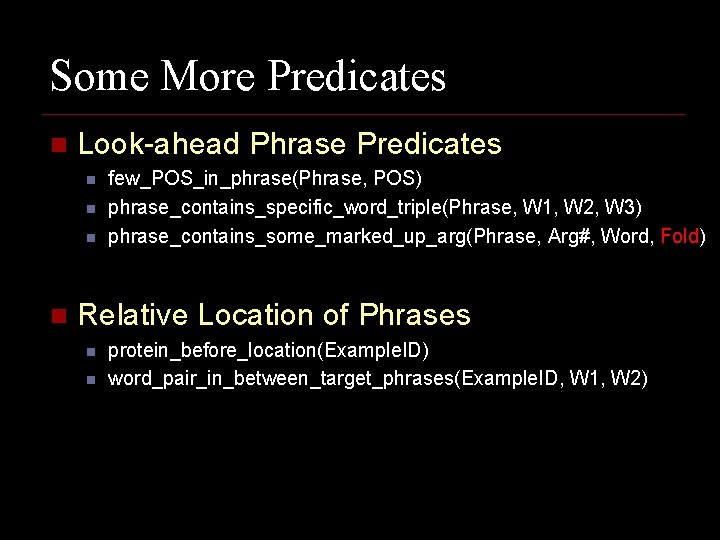 Some More Predicates

Look-ahead Phrase Predicates

few_POS_in_phrase(Phrase, POS)

phrase_contains_specific_word_triple(Phrase, W1, W2, W3)

phrase_contains_some_marked_up_arg(Phrase, Arg#, Word, Fold)

Relative Location of Phrases

protein_before_location(ExampleID)

word_pair_in_between_target_phrases(ExampleID, W1, W2)